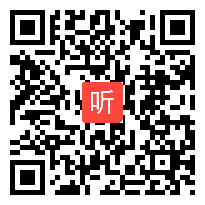 听